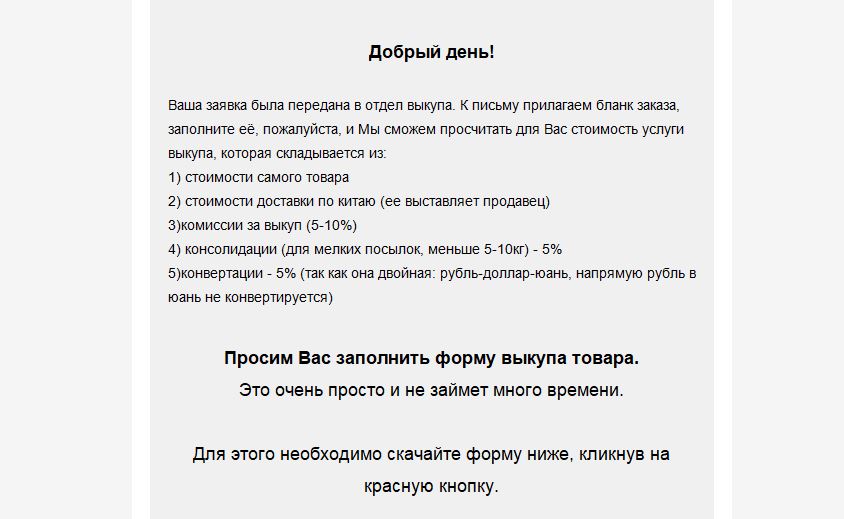 Добрый день!

Ваша заявка была передана в отдел выкупа. К письму прилагаем бланк заказа, заполните её, пожалуйста, и Мы сможем просчитать для Вас стоимость услуги выкупа, которая складывается из:
1) стоимости самого товара
2) стоимости доставки по китаю (ее выставляет продавец)
3)комиссии за выкуп (5-10%)
4) консолидации (для мелких посылок, меньше 5-10кг) - 5%
5)конвертации - 5% (так как она двойная: рубль-доллар-юань, напрямую рубль в юань не конвертируется)

Просим Вас заполнить форму выкупа товара.
Это очень просто и не займет много времени.

Для этого необходимо скачайте форму ниже, кликнув на красную кнопку.